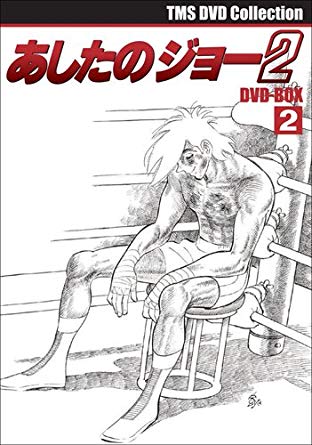 TMS DVD Collection

あしたのジョー2

DVD-BOX

2